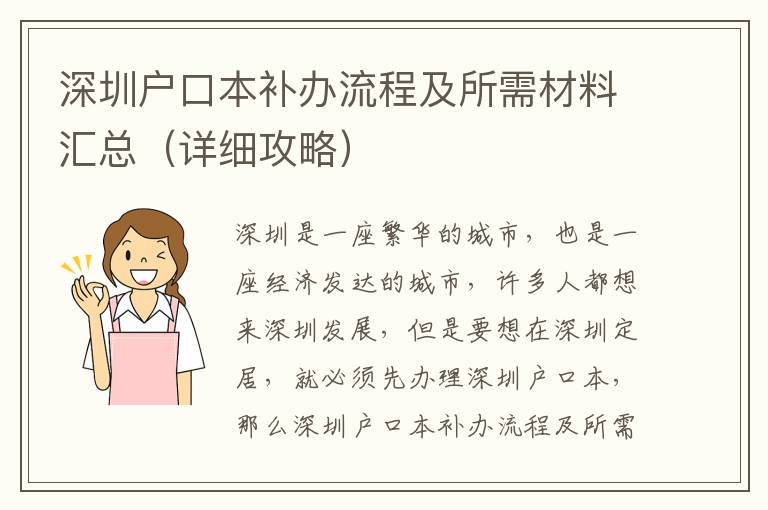 深圳户口本补办流程及所需材料汇总（详细攻略）

深圳是一座繁华的城市，也是一座经济发达的城市，许多人都想来深圳发展，但是要想在深圳定居，就必须先办理深圳户口本，那么深圳户口本补办流程及所需